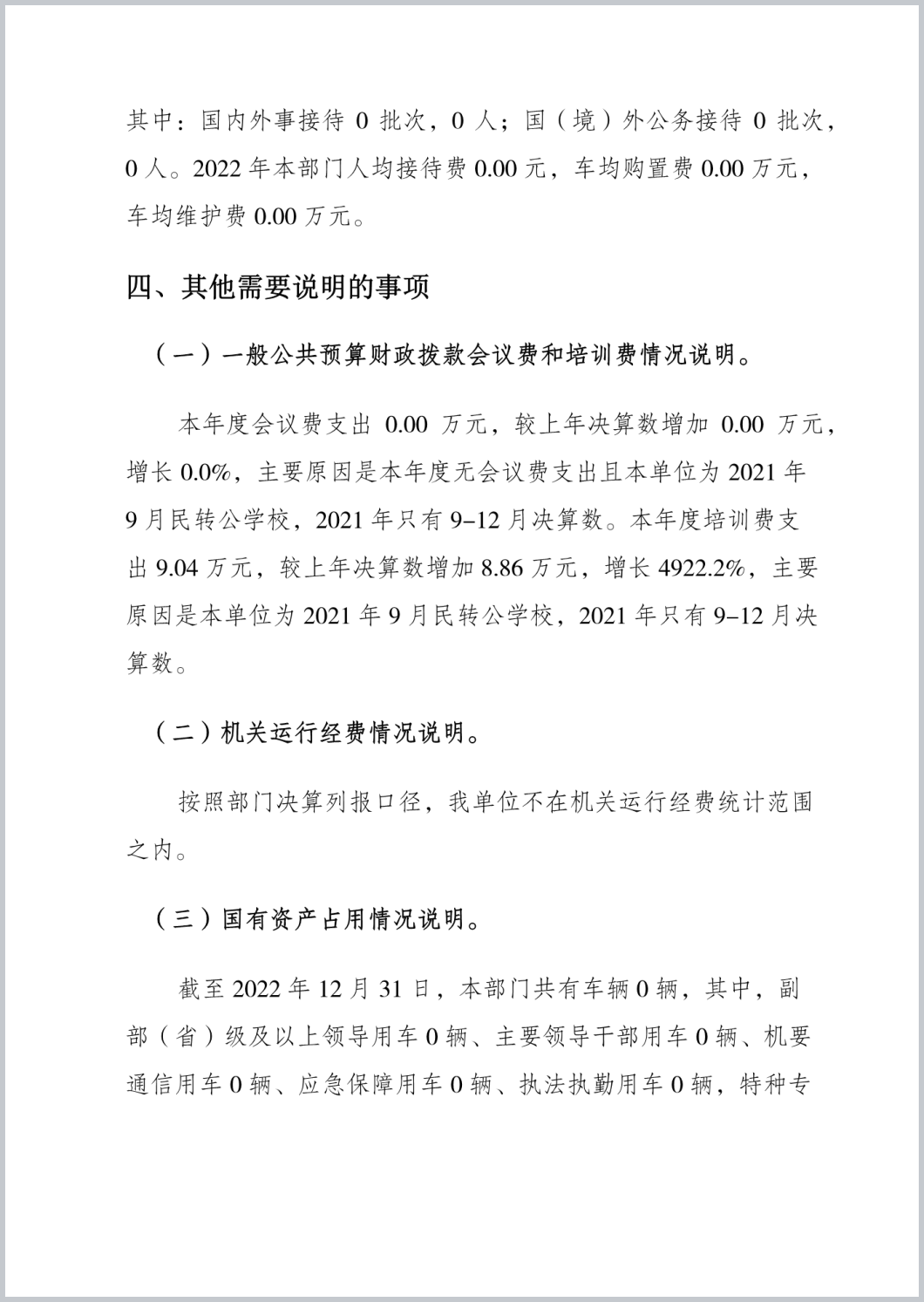 其中：国内外事接待 0 批次，0 人；国（境）外公务接待 0 批次，0 人。2022 年本部门人均接待费 0.00 元，车均购置费 0.00 万元，车均维护费 0.00 万元。

四、其他需要说明的事项

（一）一般公共预算财政拨款会议费和培训费情况说明。

本年度会议费支出 0.00 万元，较上年决算数增加 0.00 万元，增长 0.0%，主要原因是本年度无会议费支出且本单位为 2021 年 9 月民转公学校，2021 年只有 9-12 月决算数。本年度培训费支出 9.04 万元，较上年决算数增加 8.86 万元，增长 4922.2%，主要原因是本单位为 2021 年 9 月民转公学校，2021 年只有 9-12 月决算数。

（二）机关运行经费情况说明。

按照部门决算列报口径，我单位不在机关运行经费统计范围之内。

（三）国有资产占用情况说明。

截至 2022 年 12 月 31 日，本部门共有车辆 0 辆，其中，副部（省）级及以上领导用车 0 辆、主要领导干部用车 0 辆、机要通信用车 0 辆、应急保障用车 0 辆、执法执勤用车 0 辆，特种专